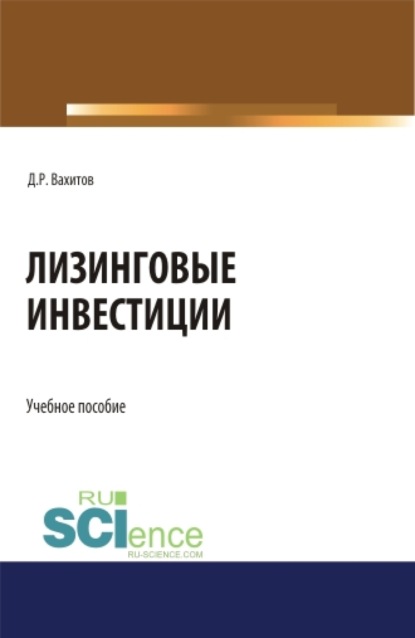 Д.Р. Вахитов

ЛИЗИНГОВЫЕ ИНВЕСТИЦИИ

Учебное пособие

RU
SCIence
RU-SCIENCE.COM